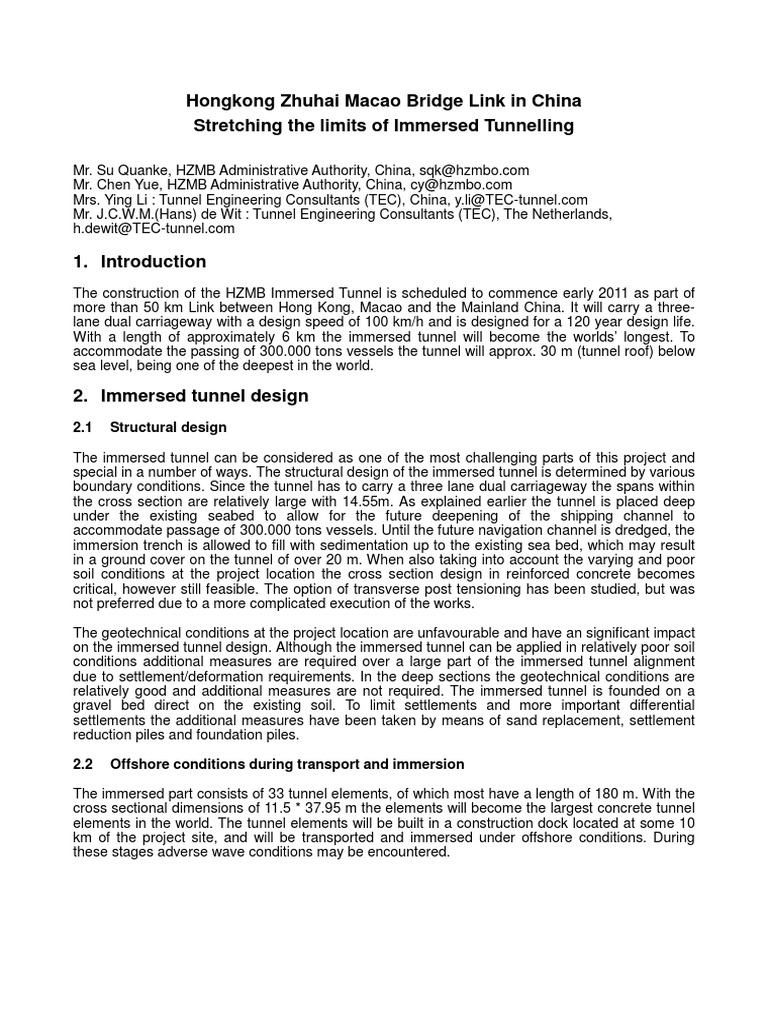 Hongkong Zhuhai Macao Bridge Link in China
Stretching the limits of Immersed Tunnelling

Mr. Su Quanke, HZMB Administrative Authority, China, sqk@hzmbo.com
Mr. Chen Yue, HZMB Administrative Authority, China, cy@hzmbo.com
Mrs. Ying Li : Tunnel Engineering Consultants (TEC), China, y.li@TEC-tunnel.com
Mr. J.C.W.M.(Hans) de Wit : Tunnel Engineering Consultants (TEC), The Netherlands, h.dewit@TEC-tunnel.com

1. Introduction

The construction of the HZMB Immersed Tunnel is scheduled to commence early 2011 as part of more than 50 km Link between Hong Kong, Macao and the Mainland China. It will carry a three-lane dual carriageway with a design speed of 100 km/h and is designed for a 120 year design life. With a length of approximately 6 km the immersed tunnel will become the worlds' longest. To accommodate the passing of 300.000 tons vessels the tunnel will approx. 30 m (tunnel roof) below sea level, being one of the deepest in the world.

2. Immersed tunnel design

2.1 Structural design

The immersed tunnel can be considered as one of the most challenging parts of this project and special in a number of ways. The structural design of the immersed tunnel is determined by various boundary conditions. Since the tunnel has to carry a three lane dual carriageway the spans within the cross section are relatively large with 14.55m. As explained earlier the tunnel is placed deep under the existing seabed to allow for the future deepening of the shipping channel to accommodate passage of 300.000 tons vessels. Until the future navigation channel is dredged, the immersion trench is allowed to fill with sedimentation up to the existing sea bed, which may result in a ground cover on the tunnel of over 20 m. When also taking into account the varying and poor soil conditions at the project location the cross section design in reinforced concrete becomes critical, however still feasible. The option of transverse post tensioning has been studied, but was not preferred due to a more complicated execution of the works.

The geotechnical conditions at the project location are unfavourable and have an significant impact on the immersed tunnel design. Although the immersed tunnel can be applied in relatively poor soil conditions additional measures are required over a large part of the immersed tunnel alignment due to settlement/deformation requirements. In the deep sections the geotechnical conditions are relatively good and additional measures are not required. The immersed tunnel is founded on a gravel bed direct on the existing soil. To limit settlements and more important differential settlements the additional measures have been taken by means of sand replacement, settlement reduction piles and foundation piles.

2.2 Offshore conditions during transport and immersion

The immersed part consists of 33 tunnel elements, of which most have a length of 180 m. With the cross sectional dimensions of 11.5 * 37.95 m the elements will become the largest concrete tunnel elements in the world. The tunnel elements will be built in a construction dock located at some 10 km of the project site, and will be transported and immersed under offshore conditions. During these stages adverse wave conditions may be encountered.